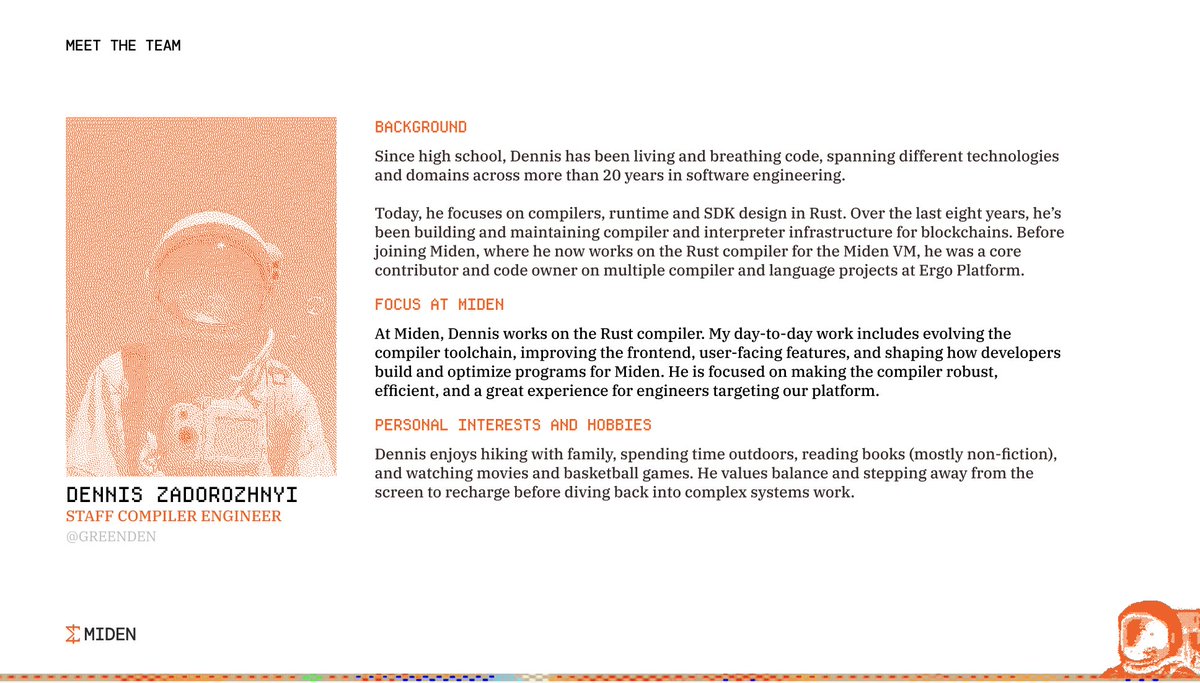 MEET THE TEAM

DENNIS ZADOROZHNYI
STAFF COMPILER ENGINEER
@GREENDEN

BACKGROUND

Since high school, Dennis has been living and breathing code, spanning different technologies and domains across more than 20 years in software engineering.

Today, he focuses on compilers, runtime and SDK design in Rust. Over the last eight years, he's been building and maintaining compiler and interpreter infrastructure for blockchains. Before joining Miden, where he now works on the Rust compiler for the Miden VM, he was a core contributor and code owner on multiple compiler and language projects at Ergo Platform.

FOCUS AT MIDEN

At Miden, Dennis works on the Rust compiler. My day-to-day work includes evolving the compiler toolchain, improving the frontend, user-facing features, and shaping how developers build and optimize programs for Miden. He is focused on making the compiler robust, efficient, and a great experience for engineers targeting our platform.

PERSONAL INTERESTS AND HOBBIES

Dennis enjoys hiking with family, spending time outdoors, reading books (mostly non-fiction), and watching movies and basketball games. He values balance and stepping away from the screen to recharge before diving back into complex systems work.

MIDEN